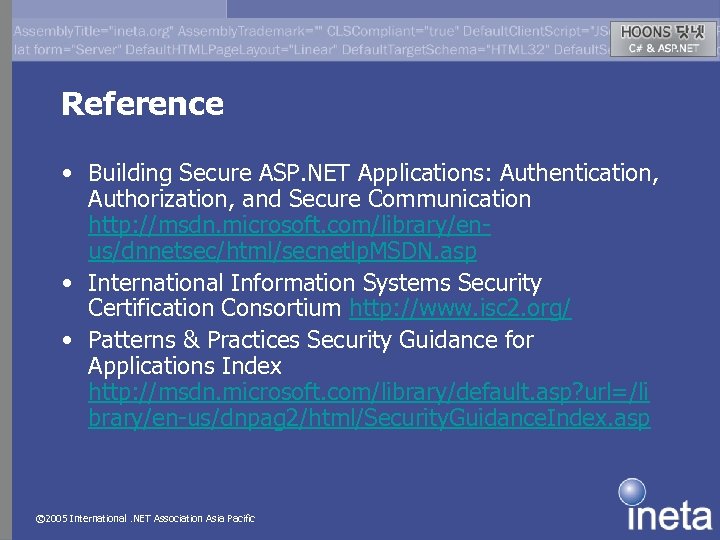 AssemblyTitle="ineta.org" AssemblyTrademark="" CLSCompliant="true" DefaultClientScript="JS
lat form="Server" DefaultHTMLPageLayout="Linear" DefaultTargetSchema="HTML32" DefaultS

HOONS 닷넷
C# & ASP.NET

Reference

• Building Secure ASP.NET Applications: Authentication, Authorization, and Secure Communication http://msdn.microsoft.com/library/en-us/dnnetsec/html/secnetlpMSDN.asp
• International Information Systems Security Certification Consortium http://www.isc2.org/
• Patterns & Practices Security Guidance for Applications Index http://msdn.microsoft.com/library/default.asp?url=/library/en-us/dnpag2/html/SecurityGuidanceIndex.asp

©2005 International .NET Association Asia Pacific

ineta